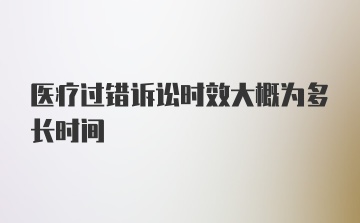 医疗过错诉讼时效大概为多长时间